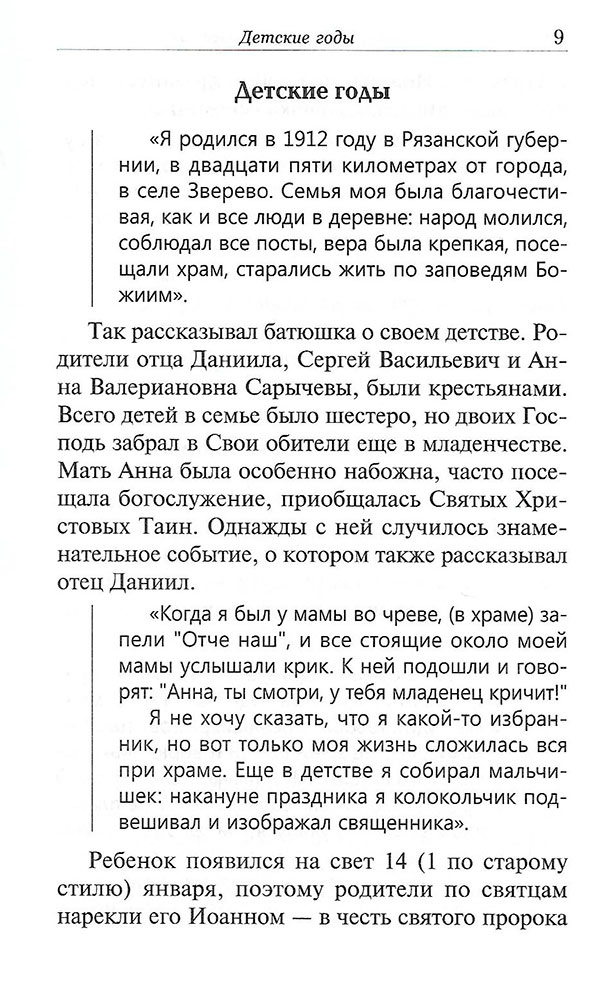 Детские годы 9

Детские годы

«Я родился в 1912 году в Рязанской губернии, в двадцати пяти километрах от города, в селе Зверево. Семья моя была благочестивая, как и все люди в деревне: народ молился, соблюдал все посты, вера была крепкая, посещали храм, старались жить по заповедям Божиим».

Так рассказывал батюшка о своем детстве. Родители отца Даниила, Сергей Васильевич и Анна Валериановна Сарычевы, были крестьянами. Всего детей в семье было шестеро, но двоих Господь забрал в Свои обители еще в младенчестве. Мать Анна была особенно набожна, часто посещала богослужение, приобщалась Святых Христовых Таин. Однажды с ней случилось знаменательное событие, о котором также рассказывал отец Даниил.

«Когда я был у мамы во чреве, (в храме) запели "Отче наш", и все стоящие около моей мамы услышали крик. К ней подошли и говорят: "Анна, ты смотри, у тебя младенец кричит!"

Я не хочу сказать, что я какой-то избранник, но вот только моя жизнь сложилась вся при храме. Еще в детстве я собирал мальчишек: накануне праздника я колокольчик подвешивал и изображал священника».

Ребенок появился на свет 14 (1 по старому стилю) января, поэтому родители по святцам нарекли его Иоанном — в честь святого пророка